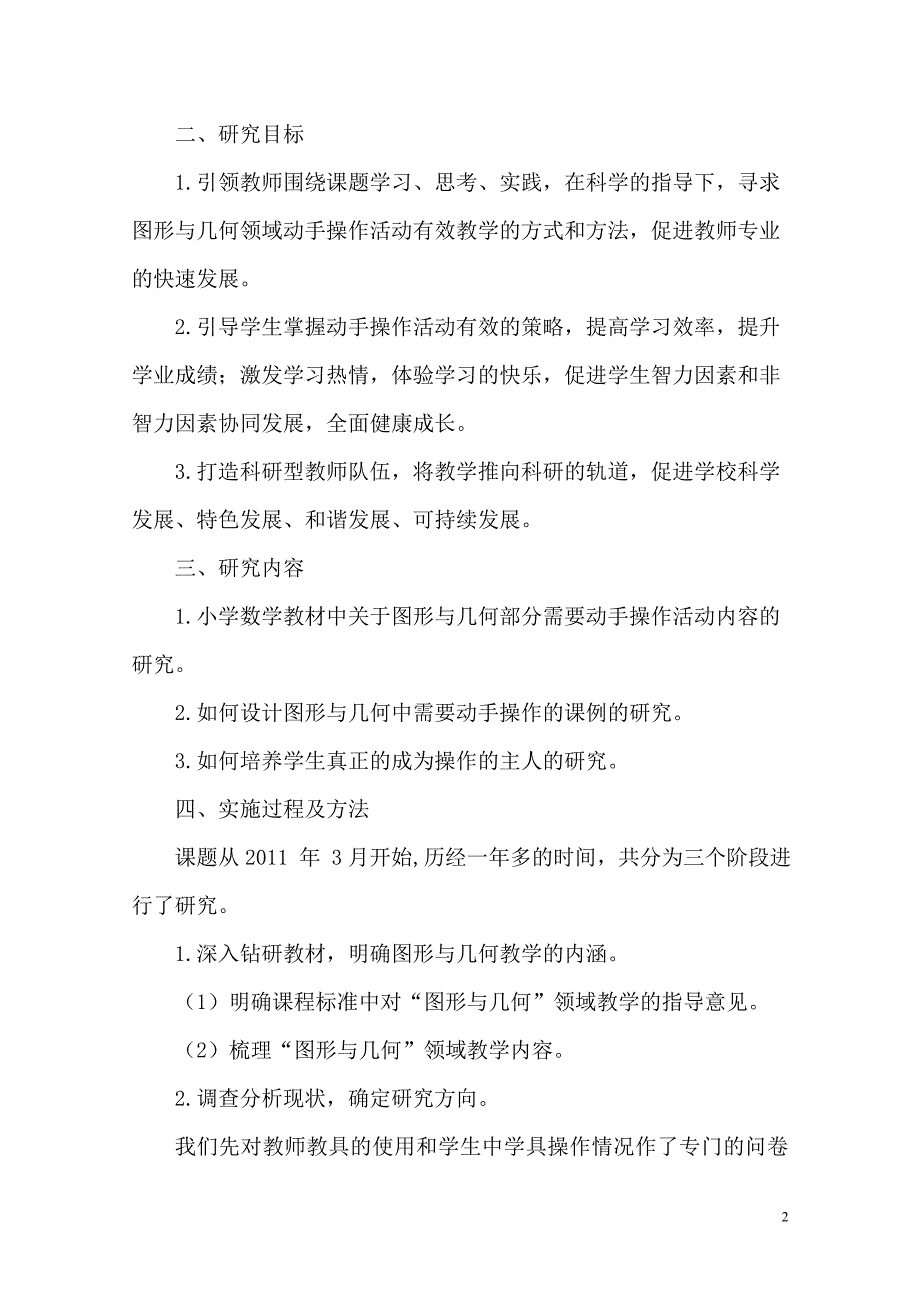 二、研究目标

1.引领教师围绕课题学习、思考、实践，在科学的指导下，寻求图形与几何领域动手操作活动有效教学的方式和方法，促进教师专业的快速发展。

2.引导学生掌握动手操作活动有效的策略，提高学习效率，提升学业成绩；激发学习热情，体验学习的快乐，促进学生智力因素和非智力因素协同发展，全面健康成长。

3.打造科研型教师队伍，将教学推向科研的轨道，促进学校科学发展、特色发展、和谐发展、可持续发展。

三、研究内容

1.小学数学教材中关于图形与几何部分需要动手操作活动内容的研究。

2.如何设计图形与几何中需要动手操作的课例的研究。

3.如何培养学生真正的成为操作的主人的研究。

四、实施过程及方法

课题从 2011 年 3 月开始,历经一年多的时间，共分为三个阶段进行了研究。

1.深入钻研教材，明确图形与几何教学的内涵。

（1）明确课程标准中对“图形与几何”领域教学的指导意见。

（2）梳理“图形与几何”领域教学内容。

2.调查分析现状，确定研究方向。

我们先对教师教具的使用和学生中学具操作情况作了专门的问卷

2